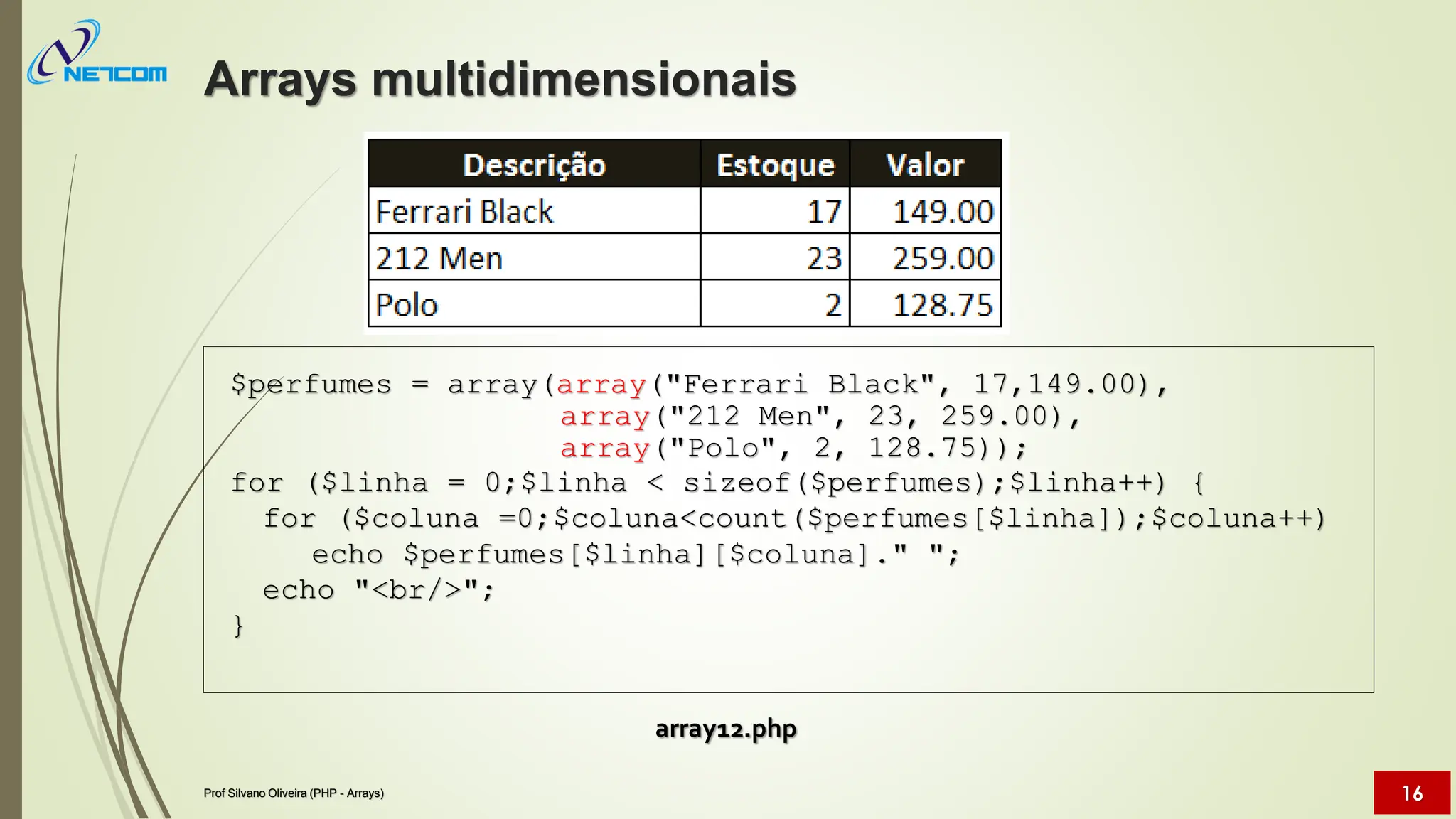 NETCOM

Arrays multidimensionais

| Descrição | Estoque | Valor |
|---|---|---|
| Ferrari Black | 17 | 149.00 |
| 212 Men | 23 | 259.00 |
| Polo | 2 | 128.75 |

$perfumes = array(array("Ferrari Black", 17,149.00),
                  array("212 Men", 23, 259.00),
                  array("Polo", 2, 128.75));
for ($linha = 0;$linha < sizeof($perfumes);$linha++) {
  for ($coluna =0;$coluna<count($perfumes[$linha]);$coluna++)
     echo $perfumes[$linha][$coluna]." ";
  echo "<br/>";
}

array12.php

Prof Silvano Oliveira (PHP - Arrays)

16